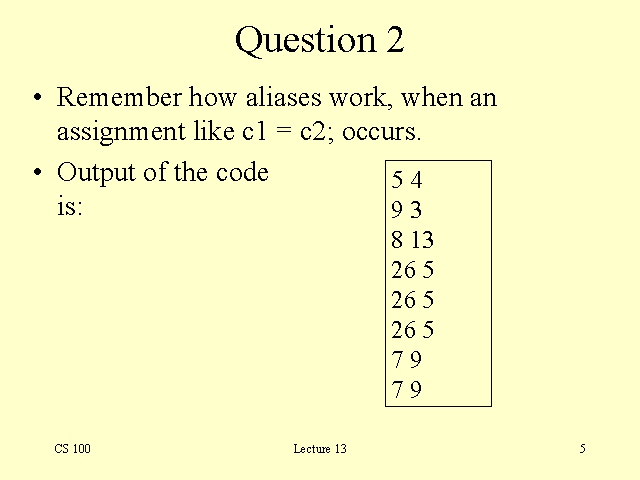 Question 2

• Remember how aliases work, when an assignment like c1 = c2; occurs.

• Output of the code is:

5 4
9 3
8 13
26 5
26 5
26 5
7 9
7 9

CS 100 Lecture 13 5